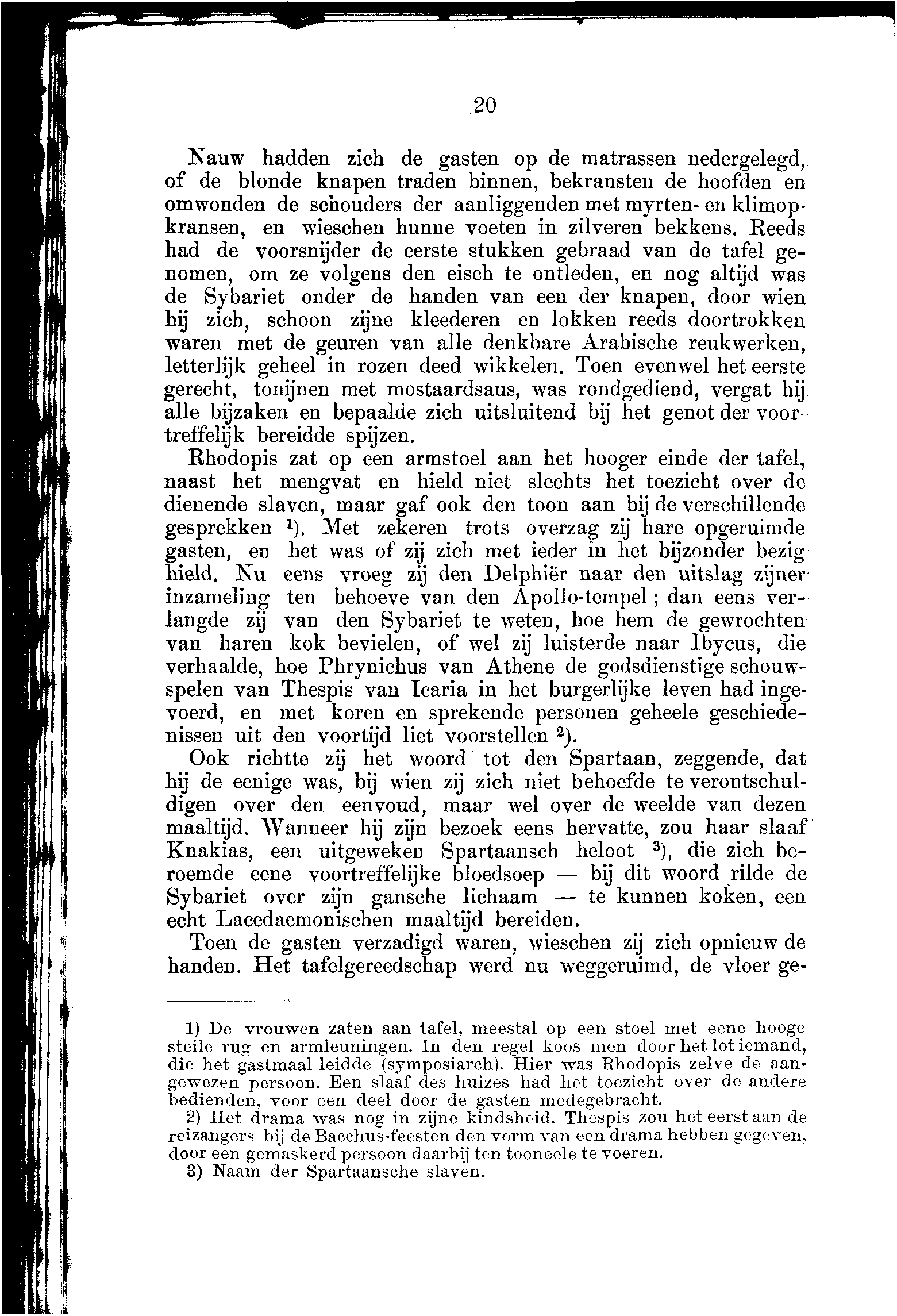 20

Nauw hadden zich de gasten op de matrassen nedergelegd, of de blonde knapen traden binnen, bekransten de hoofden en omwonden de schouders der aanliggenden met myrten- en klimopkransen, en wieschen hunne voeten in zilveren bekkens. Reeds had de voorsnijder de eerste stukken gebraad van de tafel genomen, om ze volgens den eisch te ontleden, en nog altijd was de Sybariet onder de handen van een der knapen, door wien hij zich, schoon zijne kleederen en lokken reeds doortrokken waren met de geuren van alle denkbare Arabische reukwerken, letterlijk geheel in rozen deed wikkelen. Toen evenwel het eerste gerecht, tonijnen met mostaardsaus, was rondgediend, vergat hij alle bijzaken en bepaalde zich uitsluitend bij het genot der voortreffelijk bereidde spijzen.

Rhodopis zat op een armstoel aan het hooger einde der tafel, naast het mengvat en hield niet slechts het toezicht over de dienende slaven, maar gaf ook den toon aan bij de verschillende gesprekken $^1$). Met zekeren trots overzag zij hare opgeruimde gasten, en het was of zij zich met ieder in het bijzonder bezig hield. Nu eens vroeg zij den Delphiër naar den uitslag zijner inzameling ten behoeve van den Apollo-tempel; dan eens verlangde zij van den Sybariet te weten, hoe hem de gewrochten van haren kok bevielen, of wel zij luisterde naar Ibycus, die verhaalde, hoe Phrynichus van Athene de godsdienstige schouwspelen van Thespis van Icaria in het burgerlijke leven had ingevoerd, en met koren en sprekende personen geheele geschiedenissen uit den voortijd liet voorstellen $^2$).

Ook richtte zij het woord tot den Spartaan, zeggende, dat hij de eenige was, bij wien zij zich niet behoefde te verontschuldigen over den eenvoud, maar wel over de weelde van dezen maaltijd. Wanneer hij zijn bezoek eens hervatte, zou haar slaaf Knakias, een uitgeweken Spartaansch heloot $^3$), die zich beroemde eene voortreffelijke bloedsoep — bij dit woord rilde de Sybariet over zijn gansche lichaam — te kunnen koken, een echt Lacedaemonischen maaltijd bereiden.

Toen de gasten verzadigd waren, wieschen zij zich opnieuw de handen. Het tafelgereedschap werd nu weggeruimd, de vloer ge-

1) De vrouwen zaten aan tafel, meestal op een stoel met eene hooge steile rug en armleuningen. In den regel koos men door het lot iemand, die het gastmaal leidde (symposiarch). Hier was Rhodopis zelve de aangewezen persoon. Een slaaf des huizes had het toezicht over de andere bedienden, voor een deel door de gasten medegebracht.

2) Het drama was nog in zijne kindsheid. Thespis zou het eerst aan de reizangers bij de Bacchus-feesten den vorm van een drama hebben gegeven, door een gemaskerd persoon daarbij ten tooneele te voeren.

3) Naam der Spartaansche slaven.